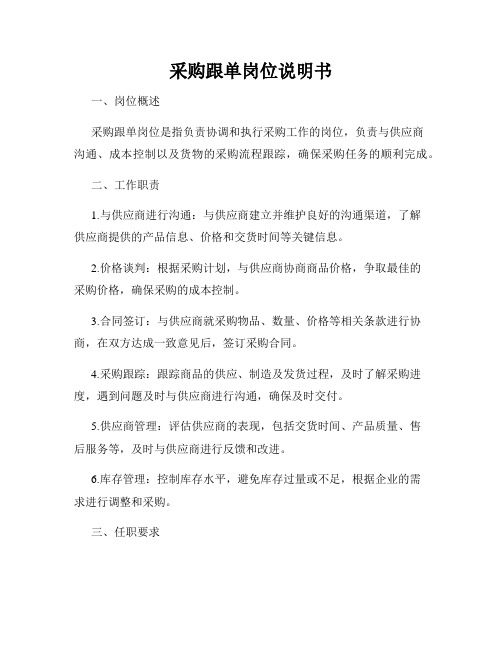 采购跟单岗位说明书

一、岗位概述

采购跟单岗位是指负责协调和执行采购工作的岗位，负责与供应商沟通、成本控制以及货物的采购流程跟踪，确保采购任务的顺利完成。

二、工作职责

1.与供应商进行沟通：与供应商建立并维护良好的沟通渠道，了解供应商提供的产品信息、价格和交货时间等关键信息。

2.价格谈判：根据采购计划，与供应商协商商品价格，争取最佳的采购价格，确保采购的成本控制。

3.合同签订：与供应商就采购物品、数量、价格等相关条款进行协商，在双方达成一致意见后，签订采购合同。

4.采购跟踪：跟踪商品的供应、制造及发货过程，及时了解采购进度，遇到问题及时与供应商进行沟通，确保及时交付。

5.供应商管理：评估供应商的表现，包括交货时间、产品质量、售后服务等，及时与供应商进行反馈和改进。

6.库存管理：控制库存水平，避免库存过量或不足，根据企业的需求进行调整和采购。

三、任职要求